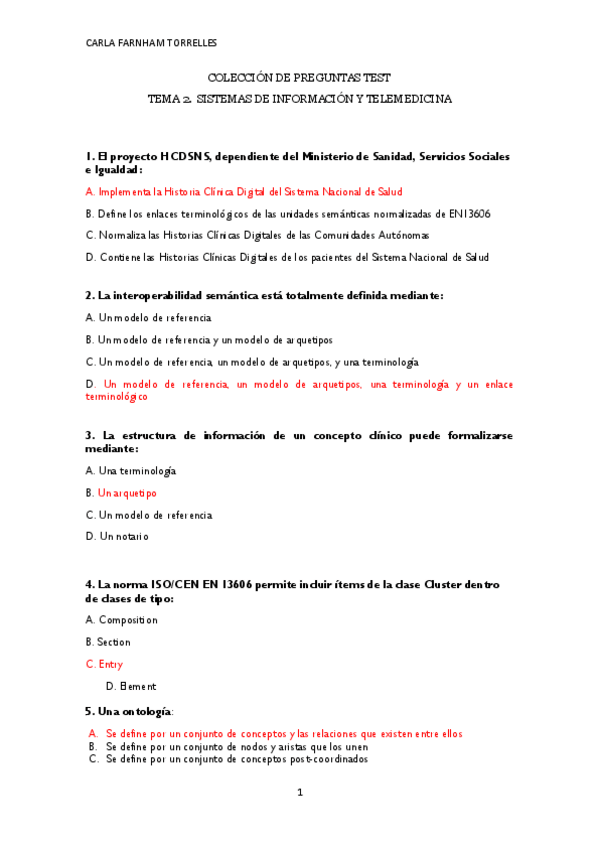 CARLA FARNHAM TORRELLES

COLECCIÓN DE PREGUNTAS TEST

TEMA 2. SISTEMAS DE INFORMACIÓN Y TELEMEDICINA

1. El proyecto HCDSNS, dependiente del Ministerio de Sanidad, Servicios Sociales e Igualdad:

A. Implementa la Historia Clínica Digital del Sistema Nacional de Salud

B. Define los enlaces terminológicos de las unidades semánticas normalizadas de EN13606

C. Normaliza las Historias Clínicas Digitales de las Comunidades Autónomas

D. Contiene las Historias Clínicas Digitales de los pacientes del Sistema Nacional de Salud

2. La interoperabilidad semántica está totalmente definida mediante:

A. Un modelo de referencia

B. Un modelo de referencia y un modelo de arquetipos

C. Un modelo de referencia, un modelo de arquetipos, y una terminología

D. Un modelo de referencia, un modelo de arquetipos, una terminología y un enlace terminológico

3. La estructura de información de un concepto clínico puede formalizarse mediante:

A. Una terminología

B. Un arquetipo

C. Un modelo de referencia

D. Un notario

4. La norma ISO/CEN EN 13606 permite incluir ítems de la clase Cluster dentro de clases de tipo:

A. Composition

B. Section

C. Entry

D. Element

5. Una ontología:

A. Se define por un conjunto de conceptos y las relaciones que existen entre ellos
B. Se define por un conjunto de nodos y aristas que los unen
C. Se define por un conjunto de conceptos post-coordinados

1